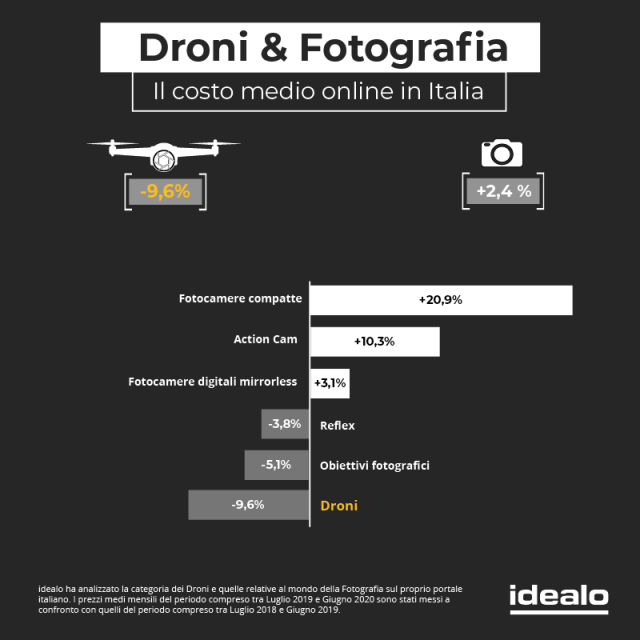 Droni & Fotografia

Il costo medio online in Italia

-9,6%

+2,4 %

Fotocamere compatte +20,9%

Action Cam +10,3%

Fotocamere digitali mirrorless +3,1%

-3,8% Reflex

-5,1% Obiettivi fotografici

-9,6% Droni

idealo ha analizzato la categoria dei Droni e quelle relative al mondo della Fotografia sul proprio portale italiano. I prezzi medi mensili del periodo compreso tra Luglio 2019 e Giugno 2020 sono stati messi a confronto con quelli del periodo compreso tra Luglio 2018 e Giugno 2019.

idealo